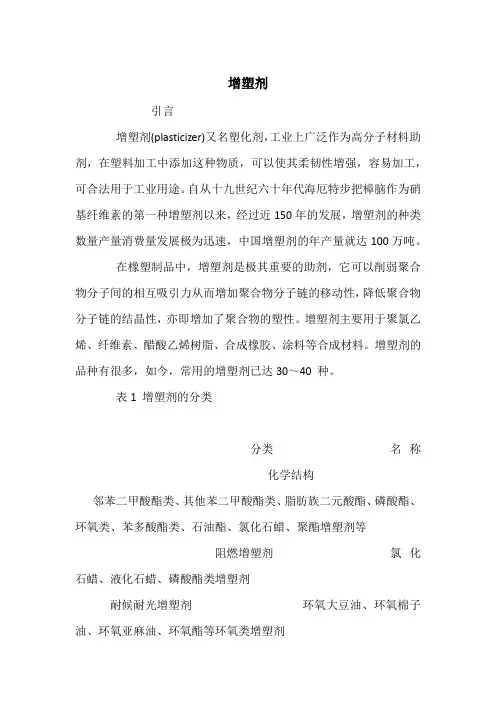 增塑剂

引言

增塑剂(plasticizer)又名塑化剂，工业上广泛作为高分子材料助剂，在塑料加工中添加这种物质，可以使其柔韧性增强，容易加工，可合法用于工业用途。自从十九世纪六十年代海厄特步把樟脑作为硝基纤维素的第一种增塑剂以来，经过近 150 年的发展，增塑剂的种类数量产量消费量发展极为迅速，中国增塑剂的年产量就达 100 万吨。

在橡塑制品中，增塑剂是极其重要的助剂，它可以削弱聚合物分子间的相互吸引力从而增加聚合物分子链的移动性，降低聚合物分子链的结晶性，亦即增加了聚合物的塑性。增塑剂主要用于聚氯乙烯、纤维素、醋酸乙烯树脂、合成橡胶、涂料等合成材料。增塑剂的品种有很多，如今，常用的增塑剂已达 30～40 种。

表 1 增塑剂的分类

分类 名 称

化学结构

邻苯二甲酸酯类、其他苯二甲酸酯类、脂肪族二元酸酯、磷酸酯、环氧类、苯多酸酯类、石油酯、氯化石蜡、聚酯增塑剂等

阻燃增塑剂 氯 化石蜡、液化石蜡、磷酸酯类增塑剂

耐候耐光增塑剂 环氧大豆油、环氧棉子油、环氧亚麻油、环氧酯等环氧类增塑剂